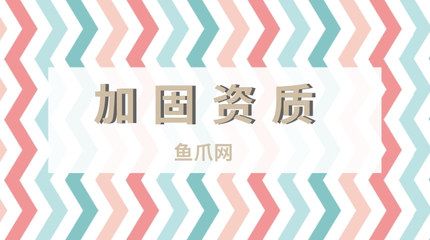 加固资质

鱼爪网